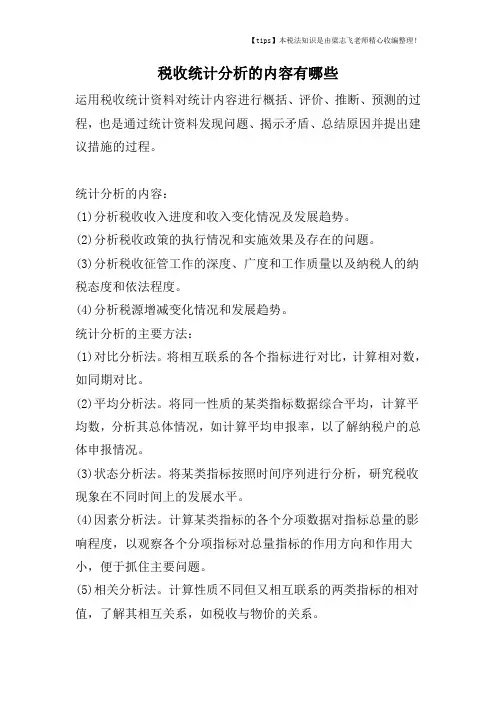 【tips】本税法知识是由梁志飞老师精心收编整理!

税收统计分析的内容有哪些

运用税收统计资料对统计内容进行概括、评价、推断、预测的过程，也是通过统计资料发现问题、揭示矛盾、总结原因并提出建议措施的过程。

统计分析的内容：
(1)分析税收收入进度和收入变化情况及发展趋势。
(2)分析税收政策的执行情况和实施效果及存在的问题。
(3)分析税收征管工作的深度、广度和工作质量以及纳税人的纳税态度和依法程度。
(4)分析税源增减变化情况和发展趋势。
统计分析的主要方法：
(1)对比分析法。将相互联系的各个指标进行对比，计算相对数，如同期对比。
(2)平均分析法。将同一性质的某类指标数据综合平均，计算平均数，分析其总体情况，如计算平均申报率，以了解纳税户的总体申报情况。
(3)状态分析法。将某类指标按照时间序列进行分析，研究税收现象在不同时间上的发展水平。
(4)因素分析法。计算某类指标的各个分项数据对指标总量的影响程度，以观察各个分项指标对总量指标的作用方向和作用大小，便于抓住主要问题。
(5)相关分析法。计算性质不同但又相互联系的两类指标的相对值，了解其相互关系，如税收与物价的关系。